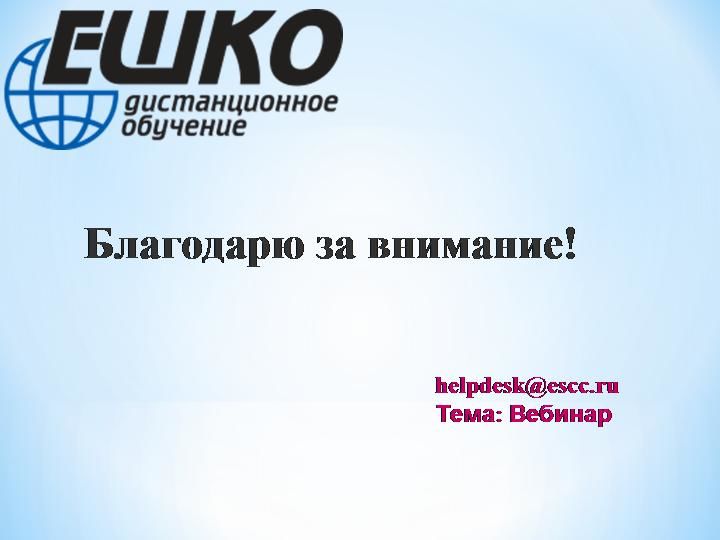 ЕШКО
дистанционное обучение

Благодарю за внимание!

helpdesk@escc.ru
Тема: Вебинар